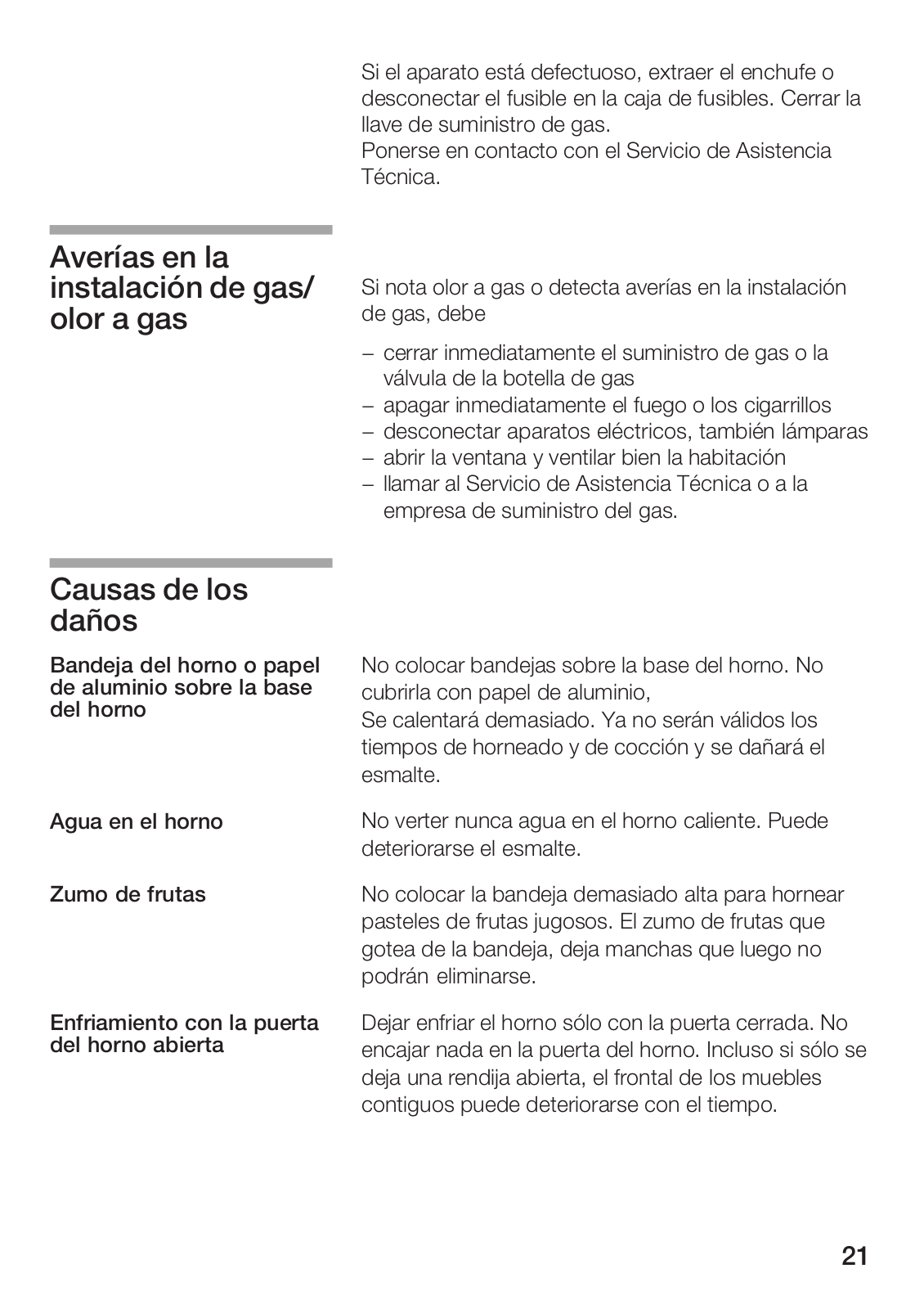 Si el aparato está defectuoso, extraer el enchufe o desconectar el fusible en la caja de fusibles. Cerrar la llave de suministro de gas.
Ponerse en contacto con el Servicio de Asistencia Técnica.

Averías en la instalación de gas/ olor a gas

Si nota olor a gas o detecta averías en la instalación de gas, debe

– cerrar inmediatamente el suministro de gas o la válvula de la botella de gas
– apagar inmediatamente el fuego o los cigarrillos
– desconectar aparatos eléctricos, también lámparas
– abrir la ventana y ventilar bien la habitación
– llamar al Servicio de Asistencia Técnica o a la empresa de suministro del gas.

Causas de los daños

Bandeja del horno o papel de aluminio sobre la base del horno

No colocar bandejas sobre la base del horno. No cubrirla con papel de aluminio,
Se calentará demasiado. Ya no serán válidos los tiempos de horneado y de cocción y se dañará el esmalte.

Agua en el horno

No verter nunca agua en el horno caliente. Puede deteriorarse el esmalte.

Zumo de frutas

No colocar la bandeja demasiado alta para hornear pasteles de frutas jugosos. El zumo de frutas que gotea de la bandeja, deja manchas que luego no podrán eliminarse.

Enfriamiento con la puerta del horno abierta

Dejar enfriar el horno sólo con la puerta cerrada. No encajar nada en la puerta del horno. Incluso si sólo se deja una rendija abierta, el frontal de los muebles contiguos puede deteriorarse con el tiempo.

21